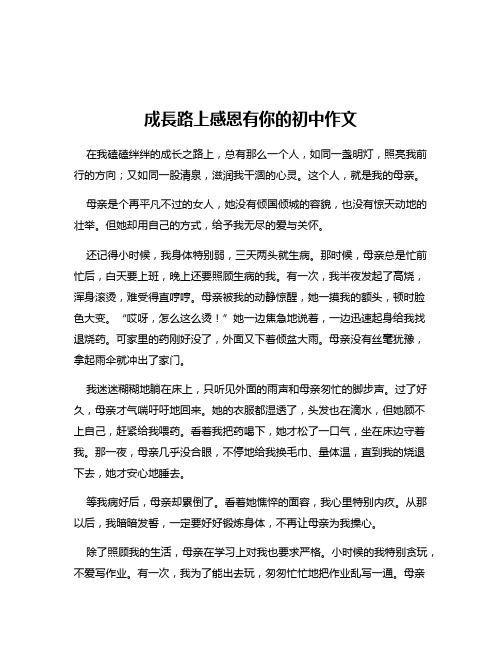 成長路上感恩有你的初中作文

在我磕磕绊绊的成长之路上，总有那么一个人，如同一盏明灯，照亮我前行的方向；又如同一股清泉，滋润我干涸的心灵。这个人，就是我的母亲。

母亲是个再平凡不过的女人，她没有倾国倾城的容貌，也没有惊天动地的壮举。但她却用自己的方式，给予我无尽的爱与关怀。

还记得小时候，我身体特别弱，三天两头就生病。那时候，母亲总是忙前忙后，白天要上班，晚上还要照顾生病的我。有一次，我半夜发起了高烧，浑身滚烫，难受得直哼哼。母亲被我的动静惊醒，她一摸我的额头，顿时脸色大变。“哎呀，怎么这么烫！”她一边焦急地说着，一边迅速起身给我找退烧药。可家里的药刚好没了，外面又下着倾盆大雨。母亲没有丝毫犹豫，拿起雨伞就冲出了家门。

我迷迷糊糊地躺在床上，只听见外面的雨声和母亲匆忙的脚步声。过了好久，母亲才气喘吁吁地回来。她的衣服都湿透了，头发也在滴水，但她顾不上自己，赶紧给我喂药。看着我把药喝下，她才松了一口气，坐在床边守着我。那一夜，母亲几乎没合眼，不停地给我换毛巾、量体温，直到我的烧退下去，她才安心地睡去。

等我病好后，母亲却累倒了。看着她憔悴的面容，我心里特别内疚。从那以后，我暗暗发誓，一定要好好锻炼身体，不再让母亲为我操心。

除了照顾我的生活，母亲在学习上对我也要求严格。小时候的我特别贪玩，不爱写作业。有一次，我为了能出去玩，匆匆忙忙地把作业乱写一通。母亲